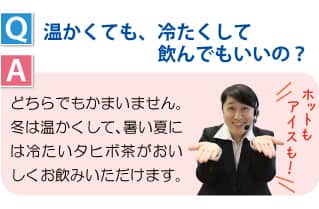 Q
温かくても、冷たくして飲んでもいいの？

A
どちらでもかまいません。冬は温かくして、暑い夏には冷たいタヒボ茶がおいしくお飲みいただけます。

ホットもアイスも！